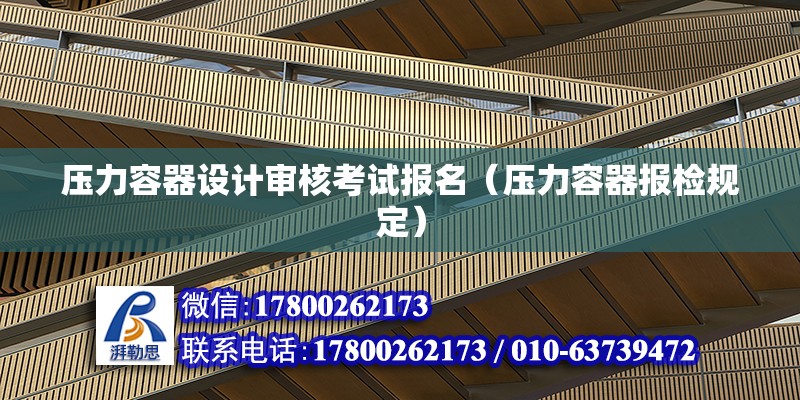 压力容器设计审核考试报名（压力容器报检规定）

湃勒思

微信:17800262173

联系电话:17800262173 / 010-63739472